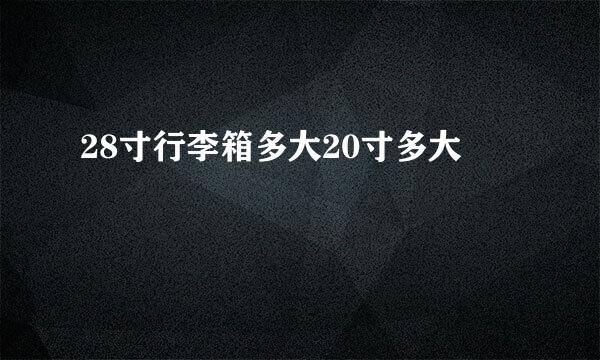 28寸行李箱多大20寸多大